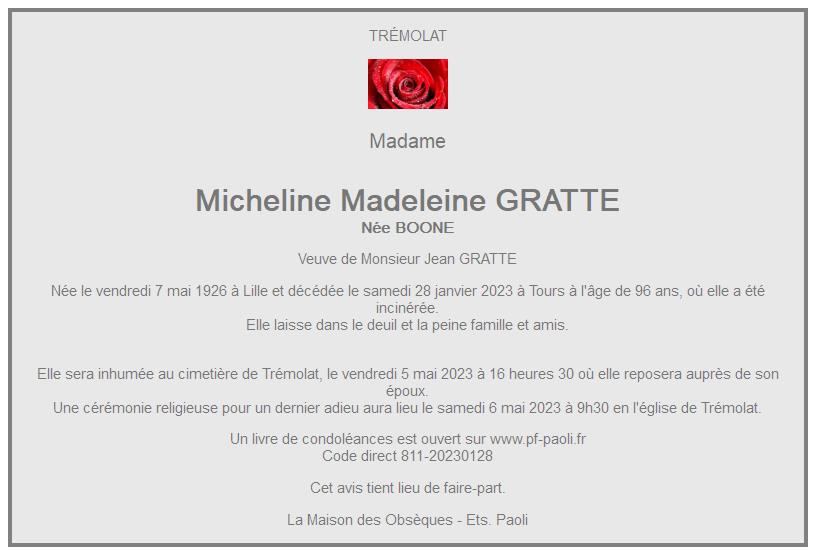 TRÉMOLAT

Madame

Micheline Madeleine GRATTE
Née BOONE

Veuve de Monsieur Jean GRATTE

Née le vendredi 7 mai 1926 à Lille et décédée le samedi 28 janvier 2023 à Tours à l'âge de 96 ans, où elle a été incinérée.
Elle laisse dans le deuil et la peine famille et amis.

Elle sera inhumée au cimetière de Trémolat, le vendredi 5 mai 2023 à 16 heures 30 où elle reposera auprès de son époux.
Une cérémonie religieuse pour un dernier adieu aura lieu le samedi 6 mai 2023 à 9h30 en l'église de Trémolat.

Un livre de condoléances est ouvert sur www.pf-paoli.fr
Code direct 811-20230128

Cet avis tient lieu de faire-part.

La Maison des Obsèques - Ets. Paoli